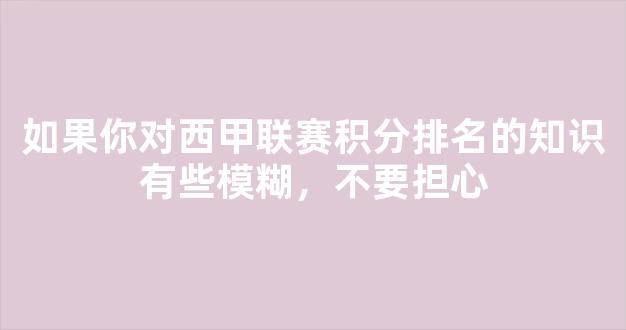 如果你对西甲联赛积分排名的知识有些模糊，不要担心